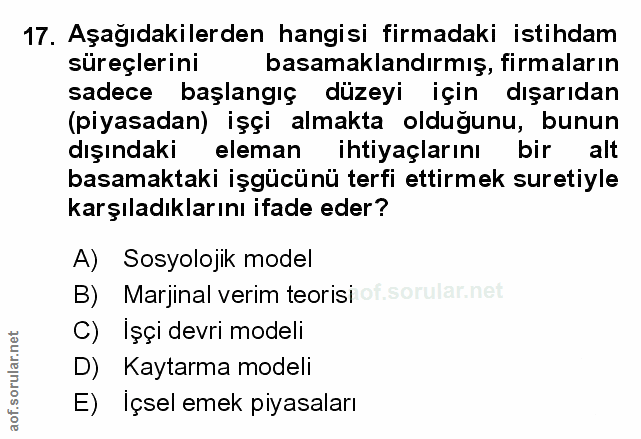 17. Aşağıdakilerden hangisi firmadaki istihdam süreçlerini basamaklandırmış, firmaların sadece başlangıç düzeyi için dışarıdan (piyasadan) işçi almakta olduğunu, bunun dışındaki eleman ihtiyaçlarını bir alt basamaktaki işgücünü terfi ettirmek suretiyle karşıladıklarını ifade eder?

A) Sosyolojik model
B) Marjinal verim teorisi
C) İşçi devri modeli
D) Kaytarma modeli
E) İçsel emek piyasaları

aof.sorular.net